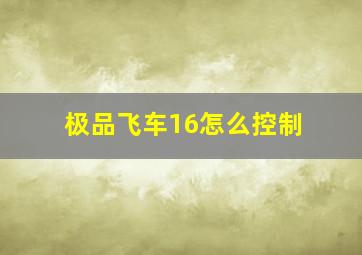 极品飞车16怎么控制